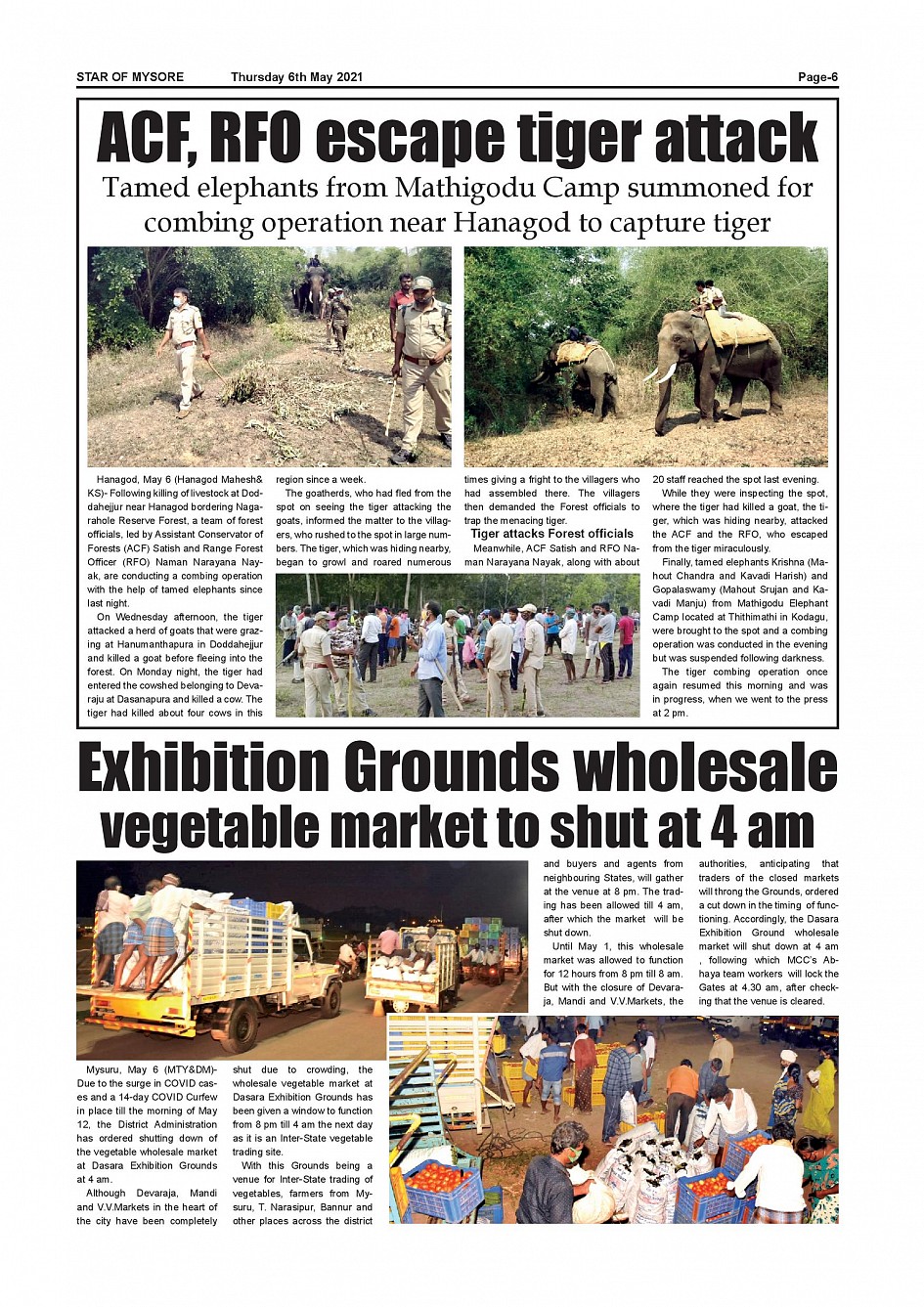 STAR OF MYSORE Thursday 6th May 2021 Page-6

ACF, RFO escape tiger attack

Tamed elephants from Mathigodu Camp summoned for combing operation near Hanagod to capture tiger

Hanagod, May 6 (Hanagod Mahesh& KS)- Following killing of livestock at Doddahejjur near Hanagod bordering Nagarahole Reserve Forest, a team of forest officials, led by Assistant Conservator of Forests (ACF) Satish and Range Forest Officer (RFO) Naman Narayana Nayak, are conducting a combing operation with the help of tamed elephants since last night.

On Wednesday afternoon, the tiger attacked a herd of goats that were grazing at Hanumanthapura in Doddahejjur and killed a goat before fleeing into the forest. On Monday night, the tiger had entered the cowshed belonging to Devaraju at Dasanapura and killed a cow. The tiger had killed about four cows in this region since a week.

The goatherds, who had fled from the spot on seeing the tiger attacking the goats, informed the matter to the villagers, who rushed to the spot in large numbers. The tiger, which was hiding nearby, began to growl and roared numerous times giving a fright to the villagers who had assembled there. The villagers then demanded the Forest officials to trap the menacing tiger.

Tiger attacks Forest officials

Meanwhile, ACF Satish and RFO Naman Narayana Nayak, along with about 20 staff reached the spot last evening.

While they were inspecting the spot, where the tiger had killed a goat, the tiger, which was hiding nearby, attacked the ACF and the RFO, who escaped from the tiger miraculously.

Finally, tamed elephants Krishna (Mahout Chandra and Kavadi Harish) and Gopalaswamy (Mahout Srujan and Kavadi Manju) from Mathigodu Elephant Camp located at Thithimathi in Kodagu, were brought to the spot and a combing operation was conducted in the evening but was suspended following darkness.

The tiger combing operation once again resumed this morning and was in progress, when we went to the press at 2 pm.

Exhibition Grounds wholesale vegetable market to shut at 4 am

Mysuru, May 6 (MTY&DM)- Due to the surge in COVID cases and a 14-day COVID Curfew in place till the morning of May 12, the District Administration has ordered shutting down of the vegetable wholesale market at Dasara Exhibition Grounds at 4 am.

Although Devaraja, Mandi and V.V.Markets in the heart of the city have been completely shut due to crowding, the wholesale vegetable market at Dasara Exhibition Grounds has been given a window to function from 8 pm till 4 am the next day as it is an Inter-State vegetable trading site.

With this Grounds being a venue for Inter-State trading of vegetables, farmers from Mysuru, T. Narasipur, Bannur and other places across the district and buyers and agents from neighbouring States, will gather at the venue at 8 pm. The trading has been allowed till 4 am, after which the market will be shut down.

Until May 1, this wholesale market was allowed to function for 12 hours from 8 pm till 8 am. But with the closure of Devaraja, Mandi and V.V.Markets, the authorities, anticipating that traders of the closed markets will throng the Grounds, ordered a cut down in the timing of functioning. Accordingly, the Dasara Exhibition Ground wholesale market will shut down at 4 am , following which MCC's Abhaya team workers will lock the Gates at 4.30 am, after checking that the venue is cleared.